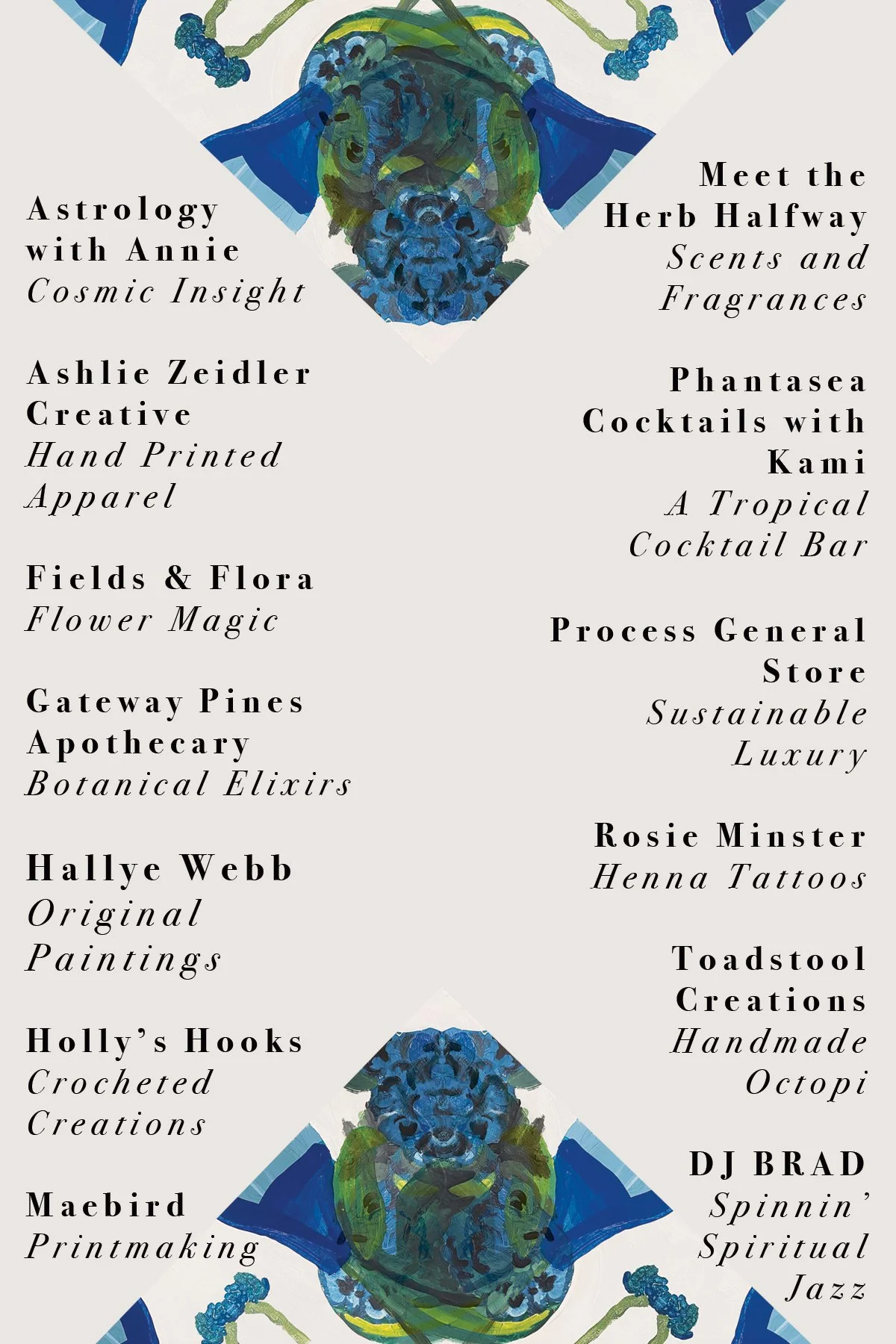 Astrology with Annie
Cosmic Insight

Ashlie Zeidler Creative
Hand Printed Apparel

Fields & Flora
Flower Magic

Gateway Pines Apothecary
Botanical Elixirs

Hallye Webb
Original Paintings

Holly's Hooks
Crocheted Creations

Maebird
Printmaking

Meet the Herb Halfway
Scents and Fragrances

Phantasea Cocktails with Kami
A Tropical Cocktail Bar

Process General Store
Sustainable Luxury

Rosie Minster
Henna Tattoos

Toadstool Creations
Handmade Octopi

DJ BRAD
Spinnin' Spiritual Jazz